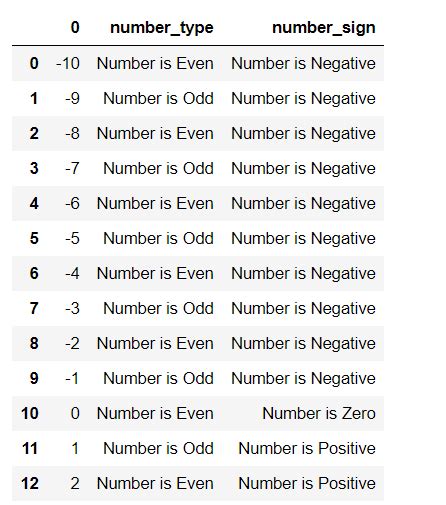 |  | 0 | number_type | number_sign |
|---|---|---|---|
| 0 | -10 | Number is Even | Number is Negative |
| 1 | -9 | Number is Odd | Number is Negative |
| 2 | -8 | Number is Even | Number is Negative |
| 3 | -7 | Number is Odd | Number is Negative |
| 4 | -6 | Number is Even | Number is Negative |
| 5 | -5 | Number is Odd | Number is Negative |
| 6 | -4 | Number is Even | Number is Negative |
| 7 | -3 | Number is Odd | Number is Negative |
| 8 | -2 | Number is Even | Number is Negative |
| 9 | -1 | Number is Odd | Number is Negative |
| 10 | 0 | Number is Even | Number is Zero |
| 11 | 1 | Number is Odd | Number is Positive |
| 12 | 2 | Number is Even | Number is Positive |